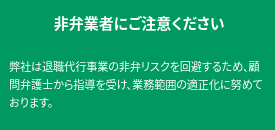 非弁業者にご注意ください

弊社は退職代行事業の非弁リスクを回避するため、顧問弁護士から指導を受け、業務範囲の適正化に努めております。